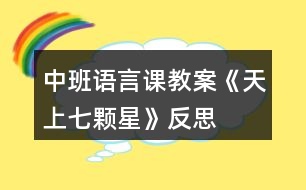 中班语言课教案《天上七颗星》反思